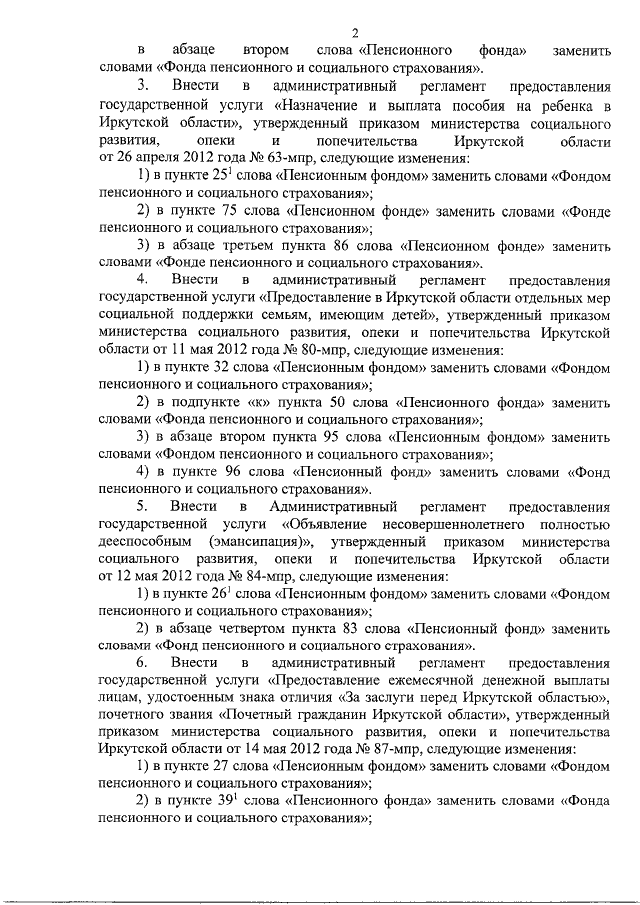 2

в абзаце втором слова «Пенсионного фонда» заменить словами «Фонда пенсионного и социального страхования».

3. Внести в административный регламент предоставления государственной услуги «Назначение и выплата пособия на ребенка в Иркутской области», утвержденный приказом министерства социального развития, опеки и попечительства Иркутской области от 26 апреля 2012 года № 63-мпр, следующие изменения:

1) в пункте $25^1$ слова «Пенсионным фондом» заменить словами «Фондом пенсионного и социального страхования»;

2) в пункте 75 слова «Пенсионном фонде» заменить словами «Фонде пенсионного и социального страхования»;

3) в абзаце третьем пункта 86 слова «Пенсионном фонде» заменить словами «Фонде пенсионного и социального страхования».

4. Внести в административный регламент предоставления государственной услуги «Предоставление в Иркутской области отдельных мер социальной поддержки семьям, имеющим детей», утвержденный приказом министерства социального развития, опеки и попечительства Иркутской области от 11 мая 2012 года № 80-мпр, следующие изменения:

1) в пункте 32 слова «Пенсионным фондом» заменить словами «Фондом пенсионного и социального страхования»;

2) в подпункте «к» пункта 50 слова «Пенсионного фонда» заменить словами «Фонда пенсионного и социального страхования»;

3) в абзаце втором пункта 95 слова «Пенсионным фондом» заменить словами «Фондом пенсионного и социального страхования»;

4) в пункте 96 слова «Пенсионный фонд» заменить словами «Фонд пенсионного и социального страхования».

5. Внести в Административный регламент предоставления государственной услуги «Объявление несовершеннолетнего полностью дееспособным (эмансипация)», утвержденный приказом министерства социального развития, опеки и попечительства Иркутской области от 12 мая 2012 года № 84-мпр, следующие изменения:

1) в пункте $26^1$ слова «Пенсионным фондом» заменить словами «Фондом пенсионного и социального страхования»;

2) в абзаце четвертом пункта 83 слова «Пенсионный фонд» заменить словами «Фонд пенсионного и социального страхования».

6. Внести в административный регламент предоставления государственной услуги «Предоставление ежемесячной денежной выплаты лицам, удостоенным знака отличия «За заслуги перед Иркутской областью», почетного звания «Почетный гражданин Иркутской области», утвержденный приказом министерства социального развития, опеки и попечительства Иркутской области от 14 мая 2012 года № 87-мпр, следующие изменения:

1) в пункте 27 слова «Пенсионным фондом» заменить словами «Фондом пенсионного и социального страхования»;

2) в пункте $39^1$ слова «Пенсионного фонда» заменить словами «Фонда пенсионного и социального страхования»;